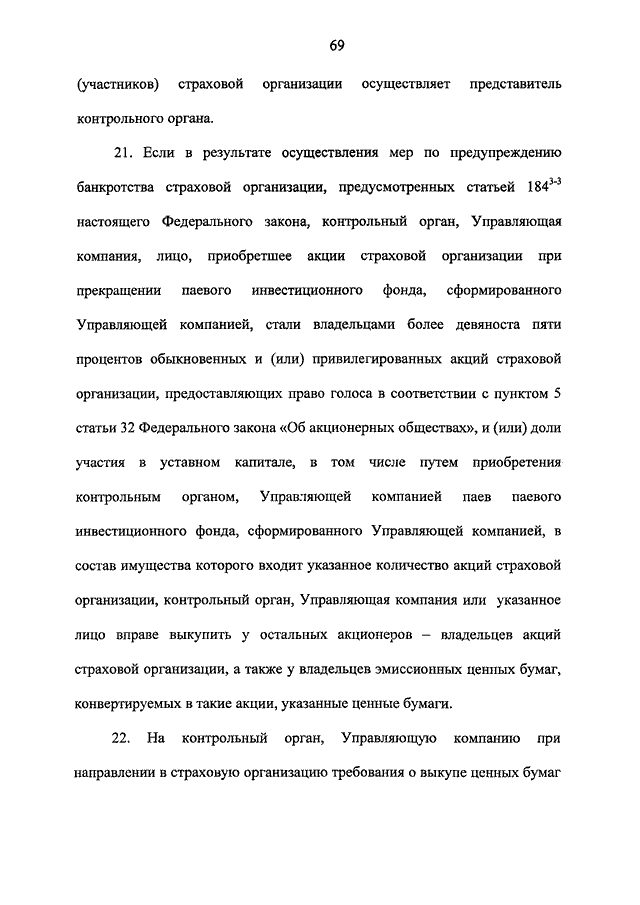 69

(участников) страховой организации осуществляет представитель контрольного органа.

21. Если в результате осуществления мер по предупреждению банкротства страховой организации, предусмотренных статьей $184^{3-3}$ настоящего Федерального закона, контрольный орган, Управляющая компания, лицо, приобретшее акции страховой организации при прекращении паевого инвестиционного фонда, сформированного Управляющей компанией, стали владельцами более девяноста пяти процентов обыкновенных и (или) привилегированных акций страховой организации, предоставляющих право голоса в соответствии с пунктом 5 статьи 32 Федерального закона «Об акционерных обществах», и (или) доли участия в уставном капитале, в том числе путем приобретения контрольным органом, Управляющей компанией паев паевого инвестиционного фонда, сформированного Управляющей компанией, в состав имущества которого входит указанное количество акций страховой организации, контрольный орган, Управляющая компания или указанное лицо вправе выкупить у остальных акционеров – владельцев акций страховой организации, а также у владельцев эмиссионных ценных бумаг, конвертируемых в такие акции, указанные ценные бумаги.

22. На контрольный орган, Управляющую компанию при направлении в страховую организацию требования о выкупе ценных бумаг